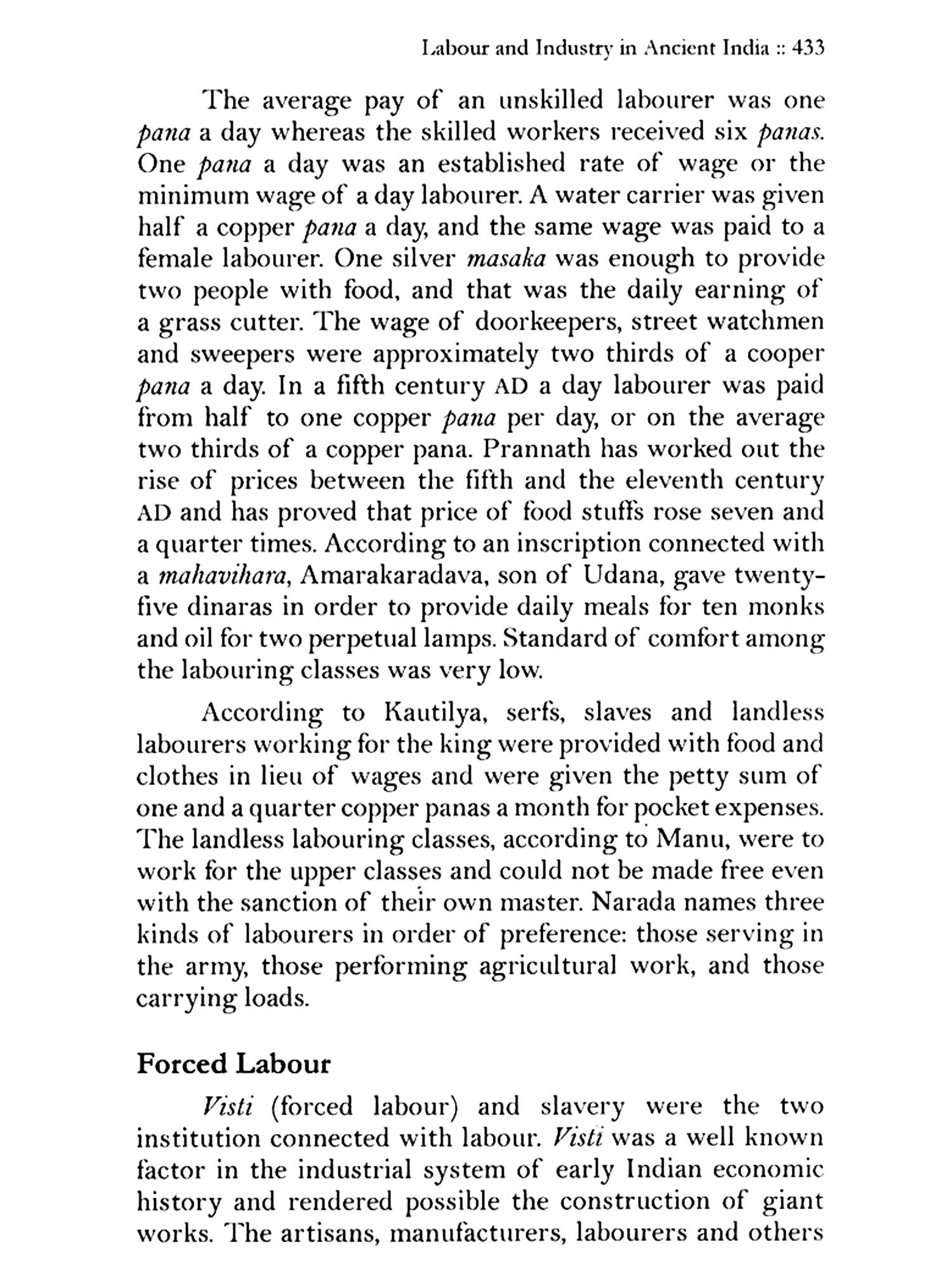 Labour and Industry in Ancient India :: 433

The average pay of an unskilled labourer was one pana a day whereas the skilled workers received six panas. One pana a day was an established rate of wage or the minimum wage of a day labourer. A water carrier was given half a copper pana a day, and the same wage was paid to a female labourer. One silver masaka was enough to provide two people with food, and that was the daily earning of a grass cutter. The wage of doorkeepers, street watchmen and sweepers were approximately two thirds of a cooper pana a day. In a fifth century AD a day labourer was paid from half to one copper pana per day, or on the average two thirds of a copper pana. Prannath has worked out the rise of prices between the fifth and the eleventh century AD and has proved that price of food stuffs rose seven and a quarter times. According to an inscription connected with a mahavihara, Amarakaradava, son of Udana, gave twenty-five dinaras in order to provide daily meals for ten monks and oil for two perpetual lamps. Standard of comfort among the labouring classes was very low.

According to Kautilya, serfs, slaves and landless labourers working for the king were provided with food and clothes in lieu of wages and were given the petty sum of one and a quarter copper panas a month for pocket expenses. The landless labouring classes, according to Manu, were to work for the upper classes and could not be made free even with the sanction of their own master. Narada names three kinds of labourers in order of preference: those serving in the army, those performing agricultural work, and those carrying loads.

Forced Labour

Visti (forced labour) and slavery were the two institution connected with labour. Visti was a well known factor in the industrial system of early Indian economic history and rendered possible the construction of giant works. The artisans, manufacturers, labourers and others